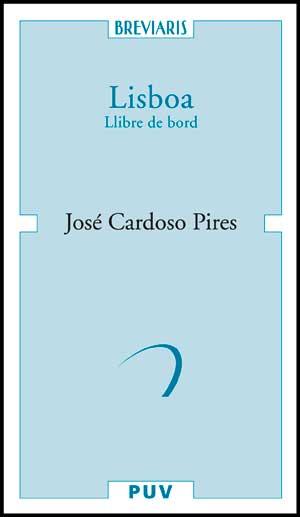 BREVIARIS

Lisboa
Llibre de bord

José Cardoso Pires

PUV